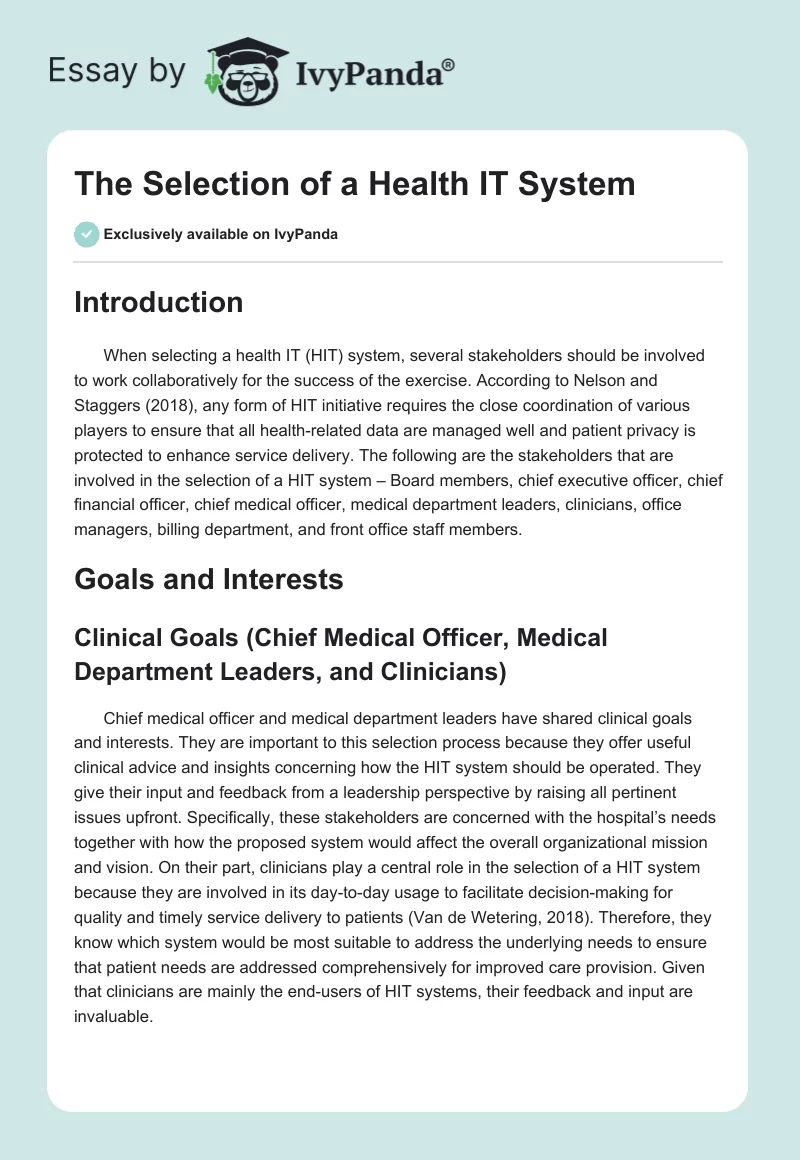 Essay by IvyPanda®

The Selection of a Health IT System

Exclusively available on IvyPanda

Introduction

When selecting a health IT (HIT) system, several stakeholders should be involved to work collaboratively for the success of the exercise. According to Nelson and Staggers (2018), any form of HIT initiative requires the close coordination of various players to ensure that all health-related data are managed well and patient privacy is protected to enhance service delivery. The following are the stakeholders that are involved in the selection of a HIT system – Board members, chief executive officer, chief financial officer, chief medical officer, medical department leaders, clinicians, office managers, billing department, and front office staff members.

Goals and Interests

Clinical Goals (Chief Medical Officer, Medical Department Leaders, and Clinicians)

Chief medical officer and medical department leaders have shared clinical goals and interests. They are important to this selection process because they offer useful clinical advice and insights concerning how the HIT system should be operated. They give their input and feedback from a leadership perspective by raising all pertinent issues upfront. Specifically, these stakeholders are concerned with the hospital's needs together with how the proposed system would affect the overall organizational mission and vision. On their part, clinicians play a central role in the selection of a HIT system because they are involved in its day-to-day usage to facilitate decision-making for quality and timely service delivery to patients (Van de Wetering, 2018). Therefore, they know which system would be most suitable to address the underlying needs to ensure that patient needs are addressed comprehensively for improved care provision. Given that clinicians are mainly the end-users of HIT systems, their feedback and input are invaluable.